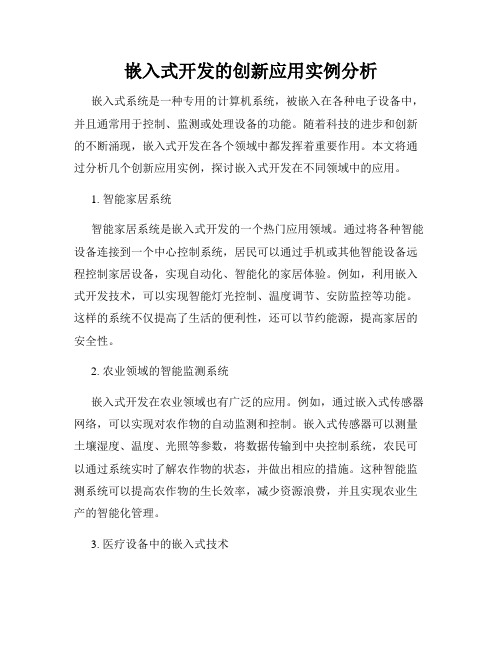 嵌入式开发的创新应用实例分析

嵌入式系统是一种专用的计算机系统，被嵌入在各种电子设备中，并且通常用于控制、监测或处理设备的功能。随着科技的进步和创新的不断涌现，嵌入式开发在各个领域中都发挥着重要作用。本文将通过分析几个创新应用实例，探讨嵌入式开发在不同领域中的应用。

1. 智能家居系统

智能家居系统是嵌入式开发的一个热门应用领域。通过将各种智能设备连接到一个中心控制系统，居民可以通过手机或其他智能设备远程控制家居设备，实现自动化、智能化的家居体验。例如，利用嵌入式开发技术，可以实现智能灯光控制、温度调节、安防监控等功能。这样的系统不仅提高了生活的便利性，还可以节约能源，提高家居的安全性。

2. 农业领域的智能监测系统

嵌入式开发在农业领域也有广泛的应用。例如，通过嵌入式传感器网络，可以实现对农作物的自动监测和控制。嵌入式传感器可以测量土壤湿度、温度、光照等参数，将数据传输到中央控制系统，农民可以通过系统实时了解农作物的状态，并做出相应的措施。这种智能监测系统可以提高农作物的生长效率，减少资源浪费，并且实现农业生产的智能化管理。

3. 医疗设备中的嵌入式技术